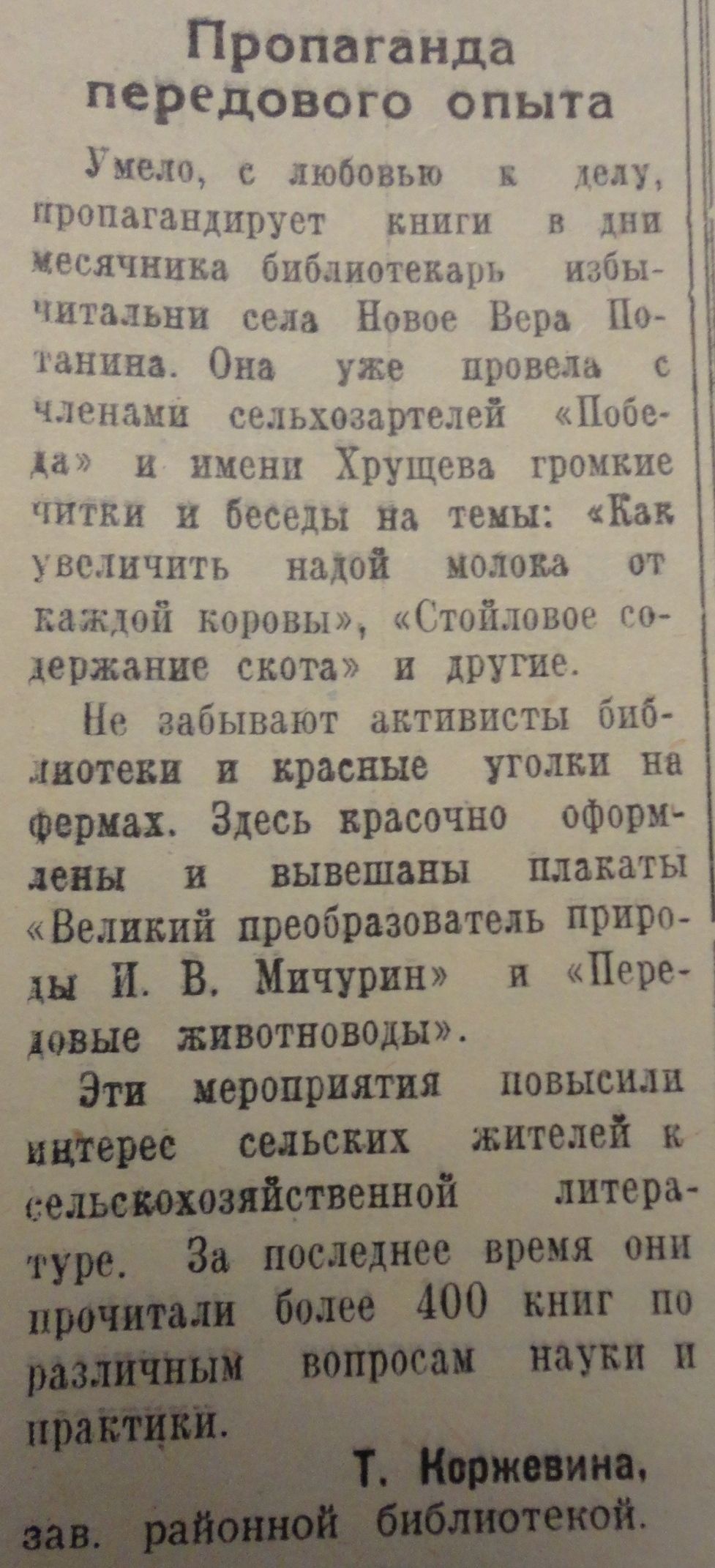 Пропаганда передового опыта

Умело, с любовью к делу, пропагандирует книги в дни месячника библиотекарь избы-читальни села Новое Вера Потанина. Она уже провела с членами сельхозартелей «Победа» и имени Хрущева громкие читки и беседы на темы: «Как увеличить надой молока от каждой коровы», «Стойловое содержание скота» и другие.

Не забывают активисты библиотеки и красные уголки на фермах. Здесь красочно оформлены и вывешаны плакаты «Великий преобразователь природы И. В. Мичурин» и «Передовые животноводы».

Эти мероприятия повысили интерес сельских жителей к сельскохозяйственной литературе. За последнее время они прочитали более 400 книг по различным вопросам науки и практики.

Т. Коржевина,
зав. районной библиотекой.